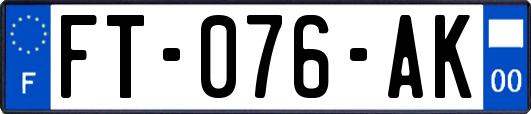 F
FT-076-AK
00